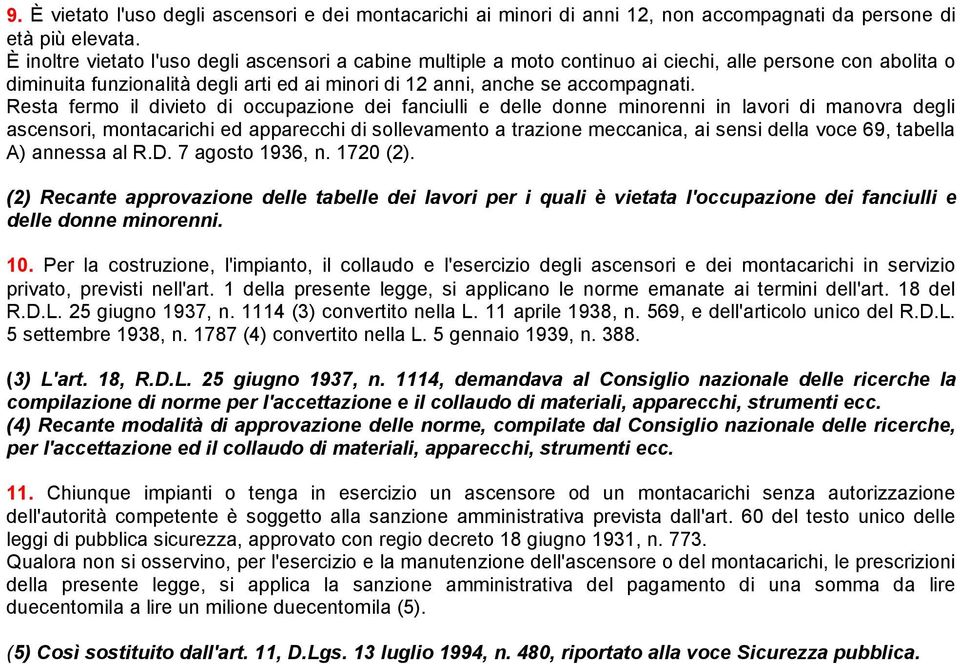 9. È vietato l'uso degli ascensori e dei montacarichi ai minori di anni 12, non accompagnati da persone di età più elevata.
È inoltre vietato l'uso degli ascensori a cabine multiple a moto continuo ai ciechi, alle persone con abolita o diminuita funzionalità degli arti ed ai minori di 12 anni, anche se accompagnati.
Resta fermo il divieto di occupazione dei fanciulli e delle donne minorenni in lavori di manovra degli ascensori, montacarichi ed apparecchi di sollevamento a trazione meccanica, ai sensi della voce 69, tabella A) annessa al R.D. 7 agosto 1936, n. 1720 (2).

(2) Recante approvazione delle tabelle dei lavori per i quali è vietata l'occupazione dei fanciulli e delle donne minorenni.

10. Per la costruzione, l'impianto, il collaudo e l'esercizio degli ascensori e dei montacarichi in servizio privato, previsti nell'art. 1 della presente legge, si applicano le norme emanate ai termini dell'art. 18 del R.D.L. 25 giugno 1937, n. 1114 (3) convertito nella L. 11 aprile 1938, n. 569, e dell'articolo unico del R.D.L. 5 settembre 1938, n. 1787 (4) convertito nella L. 5 gennaio 1939, n. 388.

(3) L'art. 18, R.D.L. 25 giugno 1937, n. 1114, demandava al Consiglio nazionale delle ricerche la compilazione di norme per l'accettazione e il collaudo di materiali, apparecchi, strumenti ecc.
(4) Recante modalità di approvazione delle norme, compilate dal Consiglio nazionale delle ricerche, per l'accettazione ed il collaudo di materiali, apparecchi, strumenti ecc.

11. Chiunque impianti o tenga in esercizio un ascensore od un montacarichi senza autorizzazione dell'autorità competente è soggetto alla sanzione amministrativa prevista dall'art. 60 del testo unico delle leggi di pubblica sicurezza, approvato con regio decreto 18 giugno 1931, n. 773.
Qualora non si osservino, per l'esercizio e la manutenzione dell'ascensore o del montacarichi, le prescrizioni della presente legge, si applica la sanzione amministrativa del pagamento di una somma da lire duecentomila a lire un milione duecentomila (5).

(5) Così sostituito dall'art. 11, D.Lgs. 13 luglio 1994, n. 480, riportato alla voce Sicurezza pubblica.